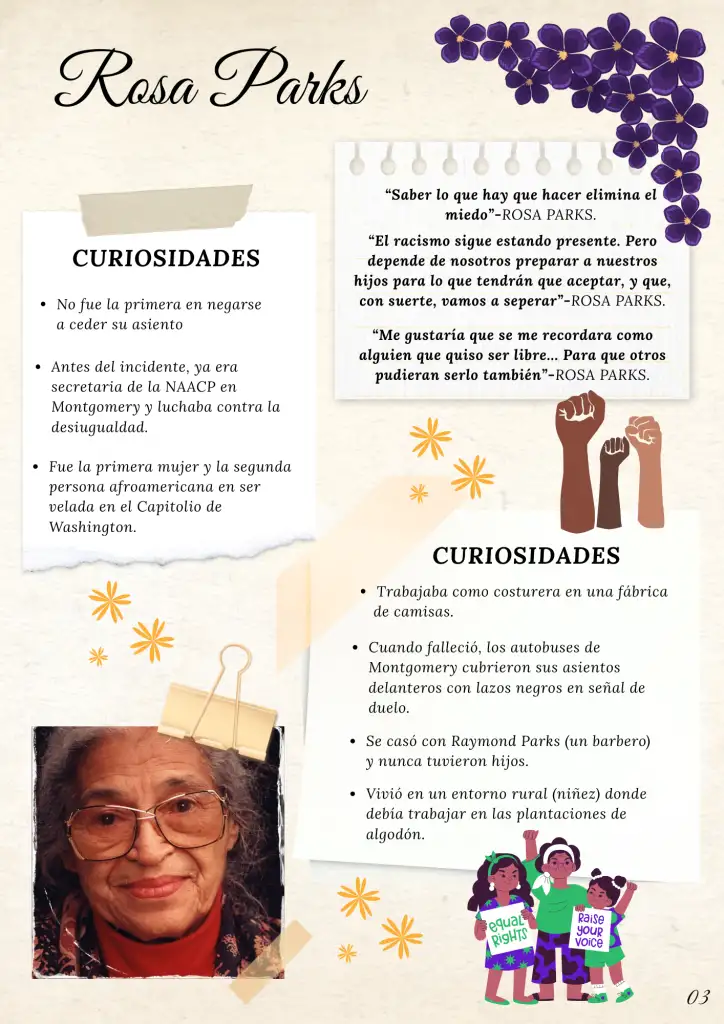 Rosa Parks

CURIOSIDADES

• No fue la primera en negarse a ceder su asiento

• Antes del incidente, ya era secretaria de la NAACP en Montgomery y luchaba contra la desiugualdad.

• Fue la primera mujer y la segunda persona afroamericana en ser velada en el Capitolio de Washington.

"Saber lo que hay que hacer elimina el miedo"-ROSA PARKS.

"El racismo sigue estando presente. Pero depende de nosotros preparar a nuestros hijos para lo que tendrán que aceptar, y que, con suerte, vamos a seperar"-ROSA PARKS.

"Me gustaría que se me recordara como alguien que quiso ser libre... Para que otros pudieran serlo también"-ROSA PARKS.

CURIOSIDADES

• Trabajaba como costurera en una fábrica de camisas.

• Cuando falleció, los autobuses de Montgomery cubrieron sus asientos delanteros con lazos negros en señal de duelo.

• Se casó con Raymond Parks (un barbero) y nunca tuvieron hijos.

• Vivió en un entorno rural (niñez) donde debía trabajar en las plantaciones de algodón.

equal RIGHTS

Raise your voice

03